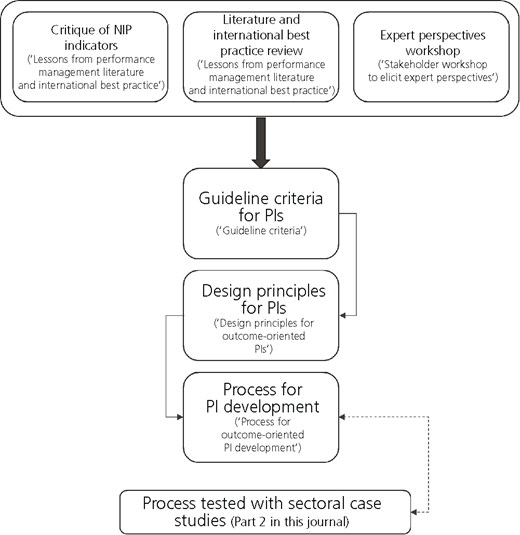 Critique of NIP indicators
('Lessons from performance management literature and international best practice')

Literature and international best practice review
('Lessons from performance management literature and international best practice')

Expert perspectives workshop
('Stakeholder workshop to elicit expert perspectives')

Guideline criteria for PIs
('Guideline criteria')

Design principles for PIs
('Design principles for outcome-oriented PIs')

Process for PI development
('Process for outcome-oriented PI development')

Process tested with sectoral case studies (Part 2 in this journal)